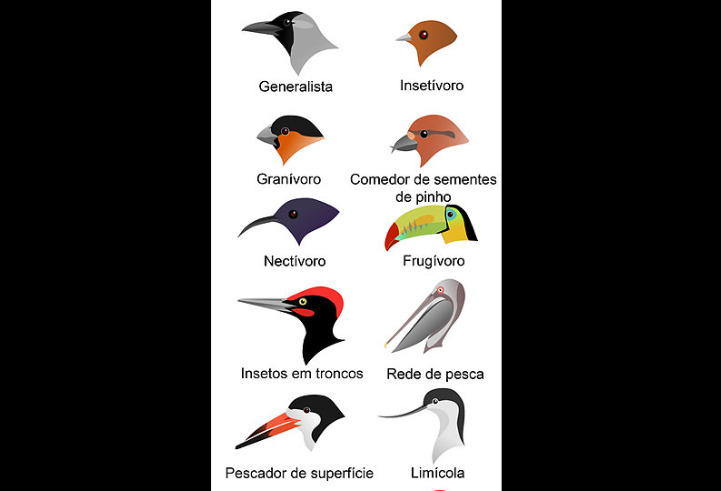 Generalista

Insetívoro

Granívoro

Comedor de sementes de pinho

Nectívoro

Frugívoro

Insetos em troncos

Rede de pesca

Pescador de superfície

Limícola